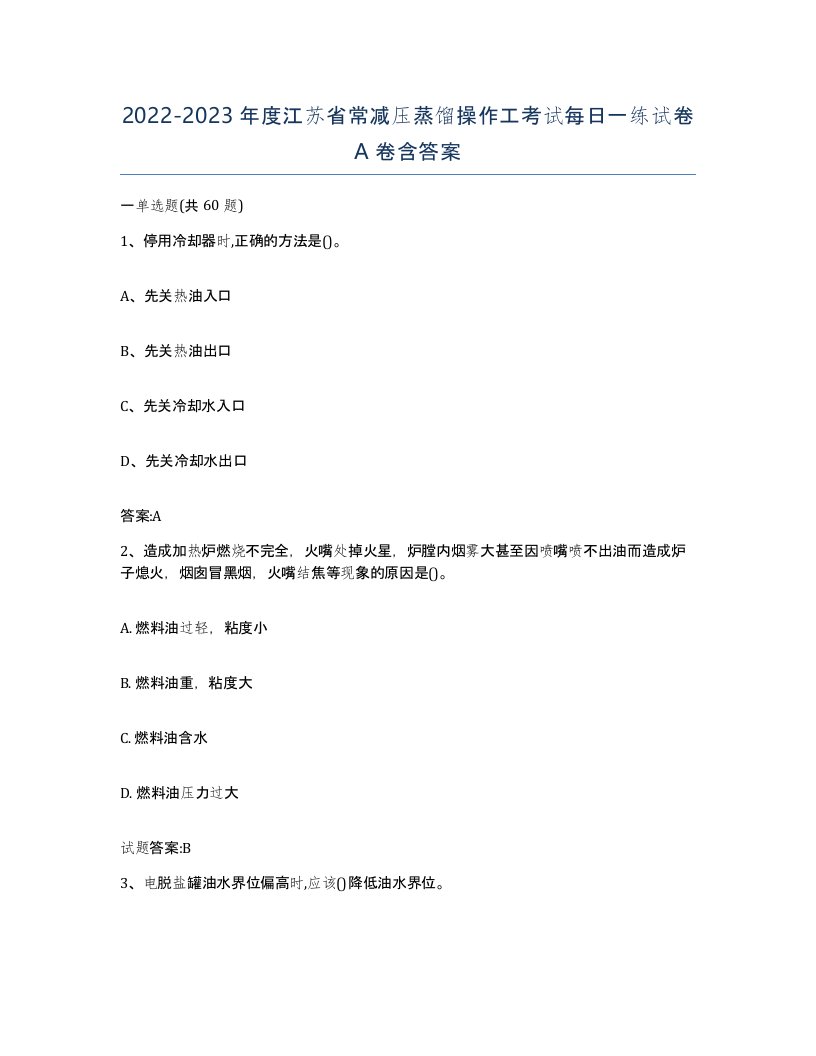 2022-2023年度江苏省常减压蒸馏操作工考试每日一练试卷A卷含答案

一单选题(共60题)

1、停用冷却器时,正确的方法是()。

A、先关热油入口

B、先关热油出口

C、先关冷却水入口

D、先关冷却水出口

答案:A

2、造成加热炉燃烧不完全,火嘴处掉火星,炉膛内烟雾大甚至因喷嘴喷不出油而造成炉子熄火,烟囱冒黑烟,火嘴结焦等现象的原因是()。

A. 燃料油过轻,粘度小

B. 燃料油重,粘度大

C. 燃料油含水

D. 燃料油压力过大

试题答案:B

3、电脱盐罐油水界位偏高时,应该()降低油水界位。